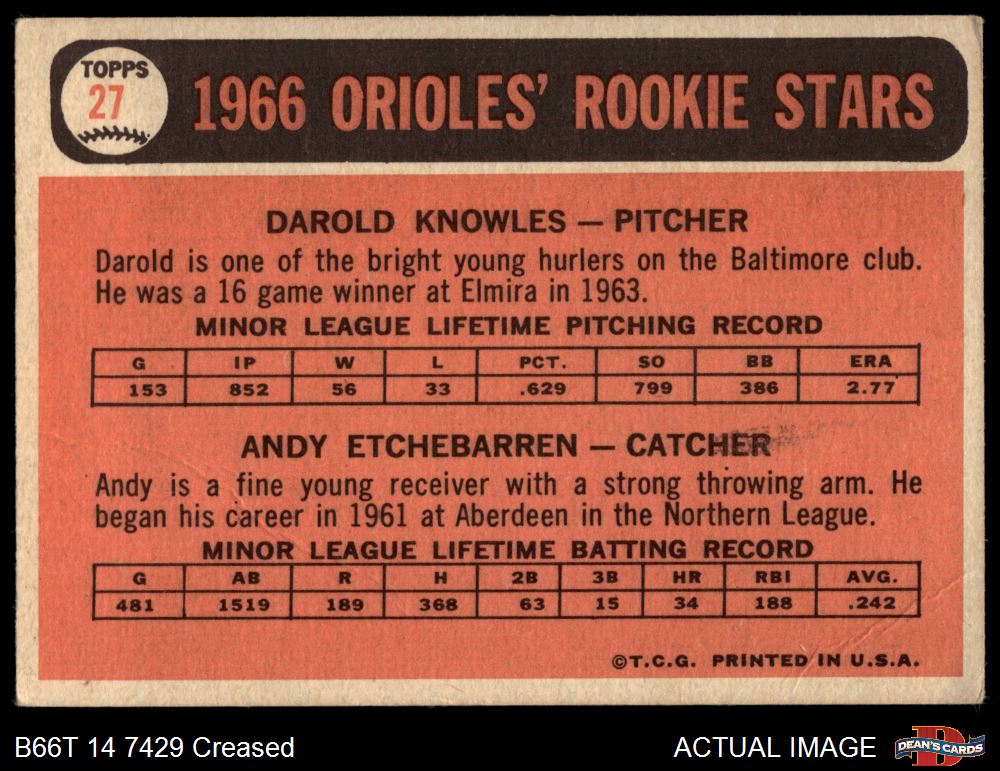 TOPPS
27

1966 ORIOLES' ROOKIE STARS

DAROLD KNOWLES — PITCHER

Darold is one of the bright young hurlers on the Baltimore club. He was a 16 game winner at Elmira in 1963.

MINOR LEAGUE LIFETIME PITCHING RECORD

| G | IP | W | L | PCT. | SO | BB | ERA |
|---|---|---|---|---|---|---|---|
| 153 | 852 | 56 | 33 | .629 | 799 | 386 | 2.77 |

ANDY ETCHEBARREN — CATCHER

Andy is a fine young receiver with a strong throwing arm. He began his career in 1961 at Aberdeen in the Northern League.

MINOR LEAGUE LIFETIME BATTING RECORD

| G | AB | R | H | 2B | 3B | HR | RBI | AVG. |
|---|---|---|---|---|---|---|---|---|
| 481 | 1519 | 189 | 368 | 63 | 15 | 34 | 188 | .242 |

©T.C.G. PRINTED IN U.S.A.

B66T 14 7429 Creased

ACTUAL IMAGE

DEAN'S CARDS